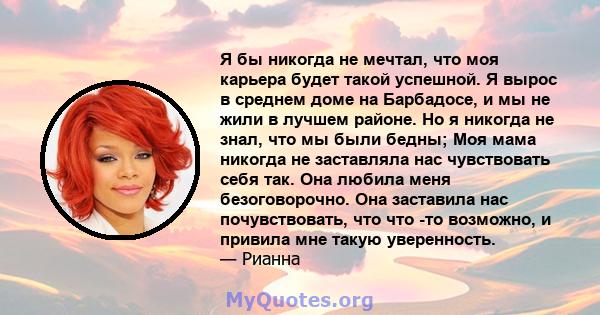 Я бы никогда не мечтал, что моя карьера будет такой успешной. Я вырос в среднем доме на Барбадосе, и мы не жили в лучшем районе. Но я никогда не знал, что мы были бедны; Моя мама никогда не заставляла нас чувствовать себя так. Она любила меня безоговорочно. Она заставила нас почувствовать, что что -то возможно, и привила мне такую уверенность.
— Рианна

MyQuotes.org